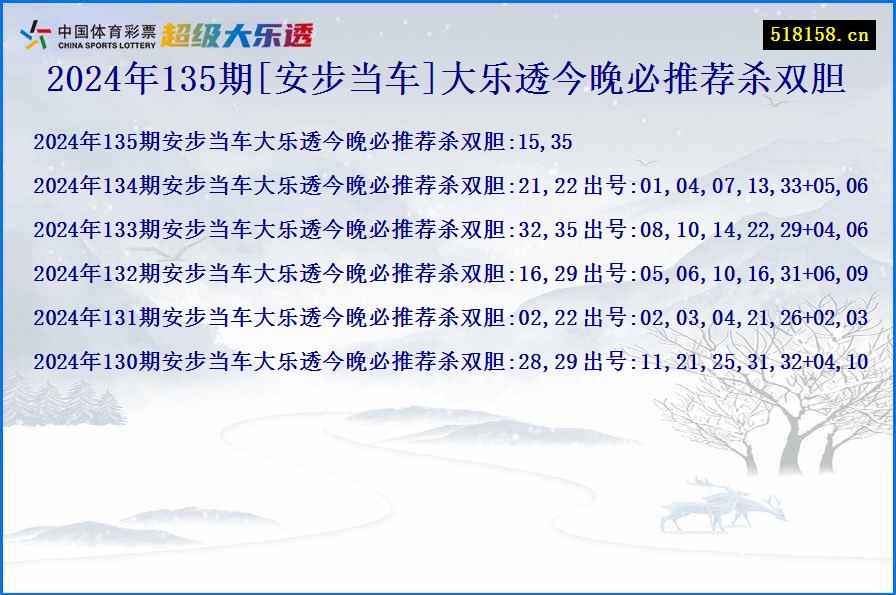 中国体育彩票
CHINA SPORTS LOTTERY
超级大乐透

518158.cn

2024年135期[安步当车]大乐透今晚必推荐杀双胆

2024年135期安步当车大乐透今晚必推荐杀双胆:15,35

2024年134期安步当车大乐透今晚必推荐杀双胆:21,22 出号:01,04,07,13,33+05,06

2024年133期安步当车大乐透今晚必推荐杀双胆:32,35 出号:08,10,14,22,29+04,06

2024年132期安步当车大乐透今晚必推荐杀双胆:16,29 出号:05,06,10,16,31+06,09

2024年131期安步当车大乐透今晚必推荐杀双胆:02,22 出号:02,03,04,21,26+02,03

2024年130期安步当车大乐透今晚必推荐杀双胆:28,29 出号:11,21,25,31,32+04,10